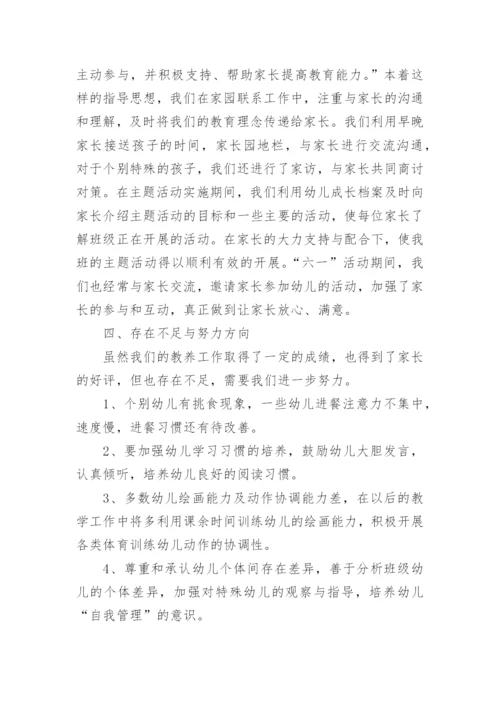 主动参与，并积极支持、帮助家长提高教育能力。”本着这样的指导思想，我们在家园联系工作中，注重与家长的沟通和理解，及时将我们的教育理念传递给家长。我们利用早晚家长接送孩子的时间，家长园地栏，与家长进行交流沟通，对于个别特殊的孩子，我们还进行了家访，与家长共同商讨对策。在主题活动实施期间，我们利用幼儿成长档案及时向家长介绍主题活动的目标和一些主要的活动，使每位家长了解班级正在开展的活动。在家长的大力支持与配合下，使我班的主题活动得以顺利有效的开展。“六一”活动期间，我们也经常与家长交流，邀请家长参加幼儿的活动，加强了家长的参与和互动，真正做到让家长放心、满意。

四、存在不足与努力方向

虽然我们的教养工作取得了一定的成绩，也得到了家长的好评，但也存在不足，需要我们进一步努力。

1、个别幼儿有挑食现象，一些幼儿进餐注意力不集中，速度慢，进餐习惯还有待改善。

2、要加强幼儿学习习惯的培养，鼓励幼儿大胆发言，认真倾听，培养幼儿良好的阅读习惯。

3、多数幼儿绘画能力及动作协调能力差，在以后的教学工作中将多利用课余时间训练幼儿的绘画能力，积极开展各类体育训练幼儿动作的协调性。

4、尊重和承认幼儿个体间存在差异，善于分析班级幼儿的个体差异，加强对特殊幼儿的观察与指导，培养幼儿“自我管理”的意识。